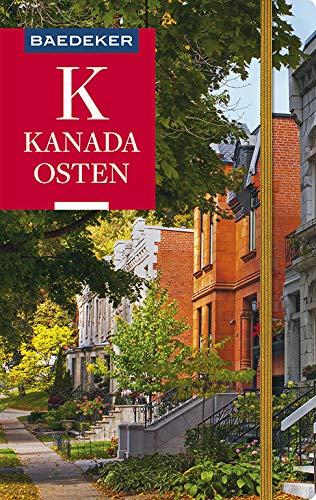 BAEDEKER

K

KANADA
OSTEN